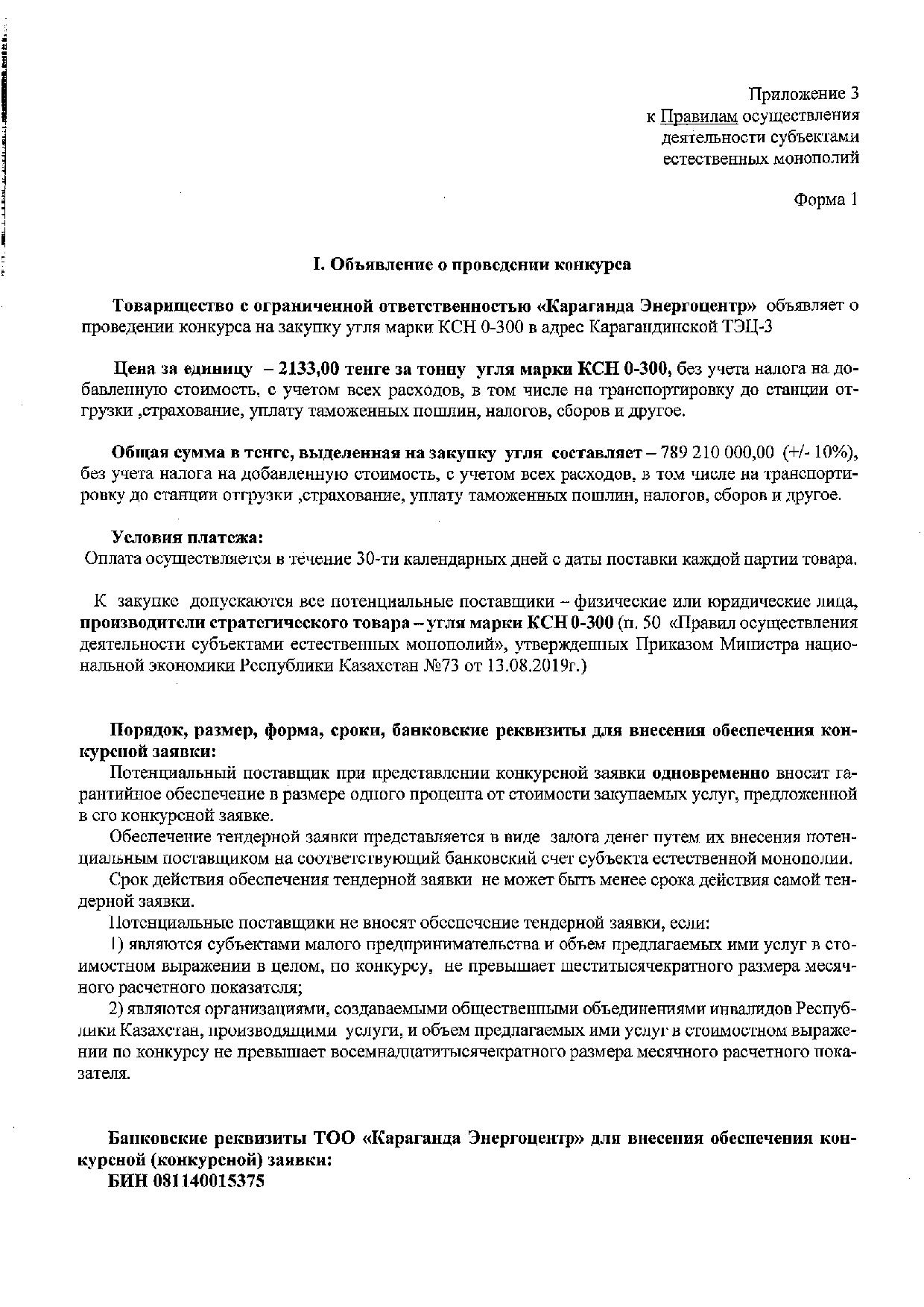 Приложение 3
к Правилам осуществления
деятельности субъектами
естественных монополий

Форма 1

I. Объявление о проведении конкурса

Товарищество с ограниченной ответственностью «Караганда Энергоцентр» объявляет о проведении конкурса на закупку угля марки КСН 0-300 в адрес Карагандинской ТЭЦ-3

Цена за единицу – 2133,00 тенге за тонну угля марки КСН 0-300, без учета налога на добавленную стоимость, с учетом всех расходов, в том числе на транспортировку до станции отгрузки ,страхование, уплату таможенных пошлин, налогов, сборов и другое.

Общая сумма в тенге, выделенная на закупку угля составляет – 789 210 000,00 (+/- 10%), без учета налога на добавленную стоимость, с учетом всех расходов, в том числе на транспортировку до станции отгрузки ,страхование, уплату таможенных пошлин, налогов, сборов и другое.

Условия платежа:
Оплата осуществляется в течение 30-ти календарных дней с даты поставки каждой партии товара.

К закупке допускаются все потенциальные поставщики – физические или юридические лица, производители стратегического товара – угля марки КСН 0-300 (п. 50 «Правил осуществления деятельности субъектами естественных монополий», утвержденных Приказом Министра национальной экономики Республики Казахстан №73 от 13.08.2019г.)

Порядок, размер, форма, сроки, банковские реквизиты для внесения обеспечения конкурсной заявки:
Потенциальный поставщик при представлении конкурсной заявки одновременно вносит гарантийное обеспечение в размере одного процента от стоимости закупаемых услуг, предложенной в его конкурсной заявке.
Обеспечение тендерной заявки представляется в виде залога денег путем их внесения потенциальным поставщиком на соответствующий банковский счет субъекта естественной монополии.
Срок действия обеспечения тендерной заявки не может быть менее срока действия самой тендерной заявки.
Потенциальные поставщики не вносят обеспечение тендерной заявки, если:
1) являются субъектами малого предпринимательства и объем предлагаемых ими услуг в стоимостном выражении в целом, по конкурсу, не превышает шеститысячекратного размера месячного расчетного показателя;
2) являются организациями, создаваемыми общественными объединениями инвалидов Республики Казахстан, производящими услуги, и объем предлагаемых ими услуг в стоимостном выражении по конкурсу не превышает восемнадцатитысячекратного размера месячного расчетного показателя.

Банковские реквизиты ТОО «Караганда Энергоцентр» для внесения обеспечения конкурсной (конкурсной) заявки:
БИН 081140015375